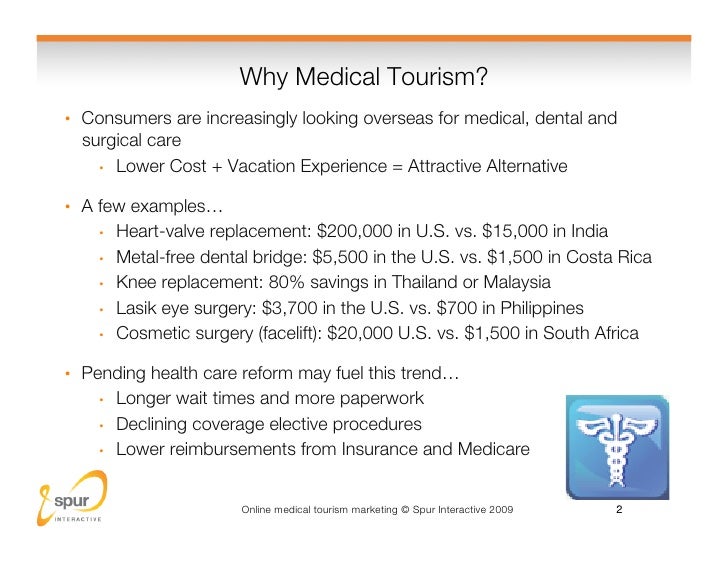 Why Medical Tourism?

• Consumers are increasingly looking overseas for medical, dental and surgical care
  • Lower Cost + Vacation Experience = Attractive Alternative

• A few examples…
  • Heart-valve replacement: \$200,000 in U.S. vs. \$15,000 in India
  • Metal-free dental bridge: \$5,500 in the U.S. vs. \$1,500 in Costa Rica
  • Knee replacement: 80% savings in Thailand or Malaysia
  • Lasik eye surgery: \$3,700 in the U.S. vs. \$700 in Philippines
  • Cosmetic surgery (facelift): \$20,000 U.S. vs. \$1,500 in South Africa

• Pending health care reform may fuel this trend…
  • Longer wait times and more paperwork
  • Declining coverage elective procedures
  • Lower reimbursements from Insurance and Medicare

spur INTERACTIVE

Online medical tourism marketing © Spur Interactive 2009

2